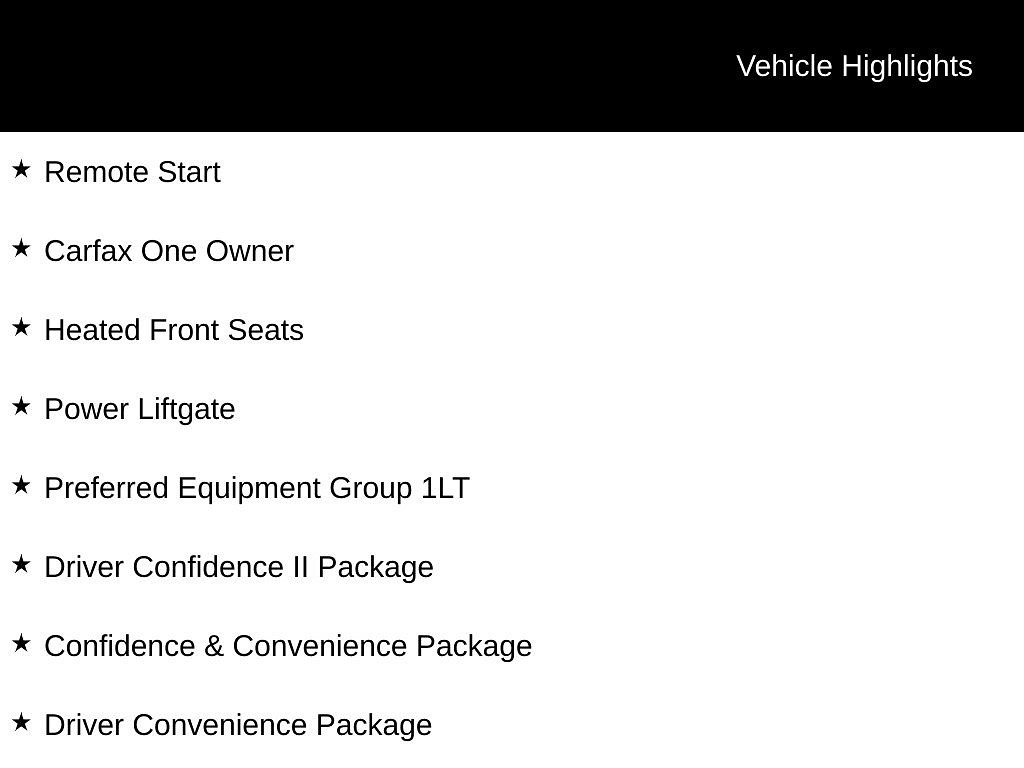 Vehicle Highlights

★ Remote Start

★ Carfax One Owner

★ Heated Front Seats

★ Power Liftgate

★ Preferred Equipment Group 1LT

★ Driver Confidence II Package

★ Confidence & Convenience Package

★ Driver Convenience Package